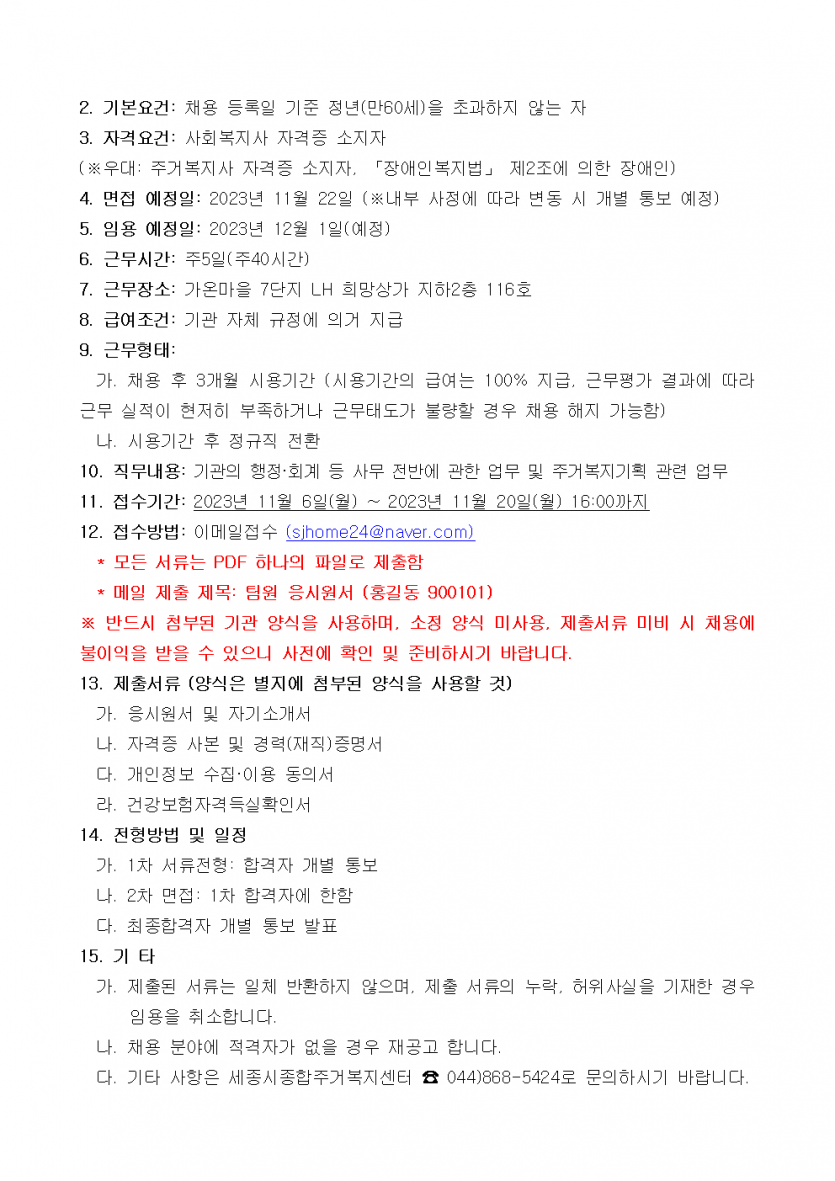 2. 기본요건: 채용 등록일 기준 정년(만60세)을 초과하지 않는 자
3. 자격요건: 사회복지사 자격증 소지자
(※우대: 주거복지사 자격증 소지자, 「장애인복지법」 제2조에 의한 장애인)
4. 면접 예정일: 2023년 11월 22일 (※내부 사정에 따라 변동 시 개별 통보 예정)
5. 임용 예정일: 2023년 12월 1일(예정)
6. 근무시간: 주5일(주40시간)
7. 근무장소: 가온마을 7단지 LH 희망상가 지하2층 116호
8. 급여조건: 기관 자체 규정에 의거 지급
9. 근무형태:
가. 채용 후 3개월 시용기간 (시용기간의 급여는 100% 지급, 근무평가 결과에 따라 근무 실적이 현저히 부족하거나 근무태도가 불량할 경우 채용 해지 가능함)
나. 시용기간 후 정규직 전환
10. 직무내용: 기관의 행정·회계 등 사무 전반에 관한 업무 및 주거복지기획 관련 업무
11. 접수기간: 2023년 11월 6일(월) ~ 2023년 11월 20일(월) 16:00까지
12. 접수방법: 이메일접수 (sjhome24@naver.com)
* 모든 서류는 PDF 하나의 파일로 제출함
* 메일 제출 제목: 팀원 응시원서 (홍길동 900101)
※ 반드시 첨부된 기관 양식을 사용하며, 소정 양식 미사용, 제출서류 미비 시 채용에 불이익을 받을 수 있으니 사전에 확인 및 준비하시기 바랍니다.
13. 제출서류 (양식은 별지에 첨부된 양식을 사용할 것)
가. 응시원서 및 자기소개서
나. 자격증 사본 및 경력(재직)증명서
다. 개인정보 수집·이용 동의서
라. 건강보험자격득실확인서
14. 전형방법 및 일정
가. 1차 서류전형: 합격자 개별 통보
나. 2차 면접: 1차 합격자에 한함
다. 최종합격자 개별 통보 발표
15. 기 타
가. 제출된 서류는 일체 반환하지 않으며, 제출 서류의 누락, 허위사실을 기재한 경우 임용을 취소합니다.
나. 채용 분야에 적격자가 없을 경우 재공고 합니다.
다. 기타 사항은 세종시종합주거복지센터 ☎ 044)868-5424로 문의하시기 바랍니다.